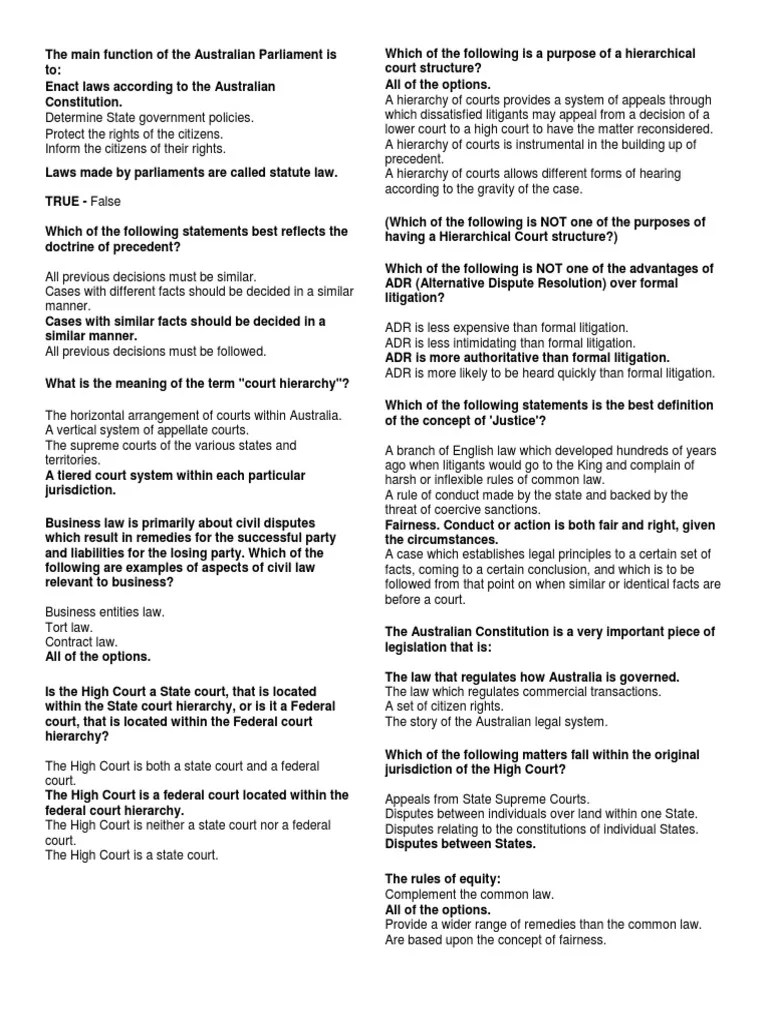 The main function of the Australian Parliament is to:
Enact laws according to the Australian Constitution.
Determine State government policies.
Protect the rights of the citizens.
Inform the citizens of their rights.

Laws made by parliaments are called statute law.

TRUE - False

Which of the following statements best reflects the doctrine of precedent?

All previous decisions must be similar.
Cases with different facts should be decided in a similar manner.
Cases with similar facts should be decided in a similar manner.
All previous decisions must be followed.

What is the meaning of the term "court hierarchy"?

The horizontal arrangement of courts within Australia.
A vertical system of appellate courts.
The supreme courts of the various states and territories.
A tiered court system within each particular jurisdiction.

Business law is primarily about civil disputes which result in remedies for the successful party and liabilities for the losing party. Which of the following are examples of aspects of civil law relevant to business?

Business entities law.
Tort law.
Contract law.
All of the options.

Is the High Court a State court, that is located within the State court hierarchy, or is it a Federal court, that is located within the Federal court hierarchy?

The High Court is both a state court and a federal court.
The High Court is a federal court located within the federal court hierarchy.
The High Court is neither a state court nor a federal court.
The High Court is a state court.

Which of the following is a purpose of a hierarchical court structure?
All of the options.
A hierarchy of courts provides a system of appeals through which dissatisfied litigants may appeal from a decision of a lower court to a high court to have the matter reconsidered.
A hierarchy of courts is instrumental in the building up of precedent.
A hierarchy of courts allows different forms of hearing according to the gravity of the case.

(Which of the following is NOT one of the purposes of having a Hierarchical Court structure?)

Which of the following is NOT one of the advantages of ADR (Alternative Dispute Resolution) over formal litigation?

ADR is less expensive than formal litigation.
ADR is less intimidating than formal litigation.
ADR is more authoritative than formal litigation.
ADR is more likely to be heard quickly than formal litigation.

Which of the following statements is the best definition of the concept of 'Justice'?

A branch of English law which developed hundreds of years ago when litigants would go to the King and complain of harsh or inflexible rules of common law.
A rule of conduct made by the state and backed by the threat of coercive sanctions.
Fairness. Conduct or action is both fair and right, given the circumstances.
A case which establishes legal principles to a certain set of facts, coming to a certain conclusion, and which is to be followed from that point on when similar or identical facts are before a court.

The Australian Constitution is a very important piece of legislation that is:

The law that regulates how Australia is governed.
The law which regulates commercial transactions.
A set of citizen rights.
The story of the Australian legal system.

Which of the following matters fall within the original jurisdiction of the High Court?

Appeals from State Supreme Courts.
Disputes between individuals over land within one State.
Disputes relating to the constitutions of individual States.
Disputes between States.

The rules of equity:
Complement the common law.
All of the options.
Provide a wider range of remedies than the common law.
Are based upon the concept of fairness.